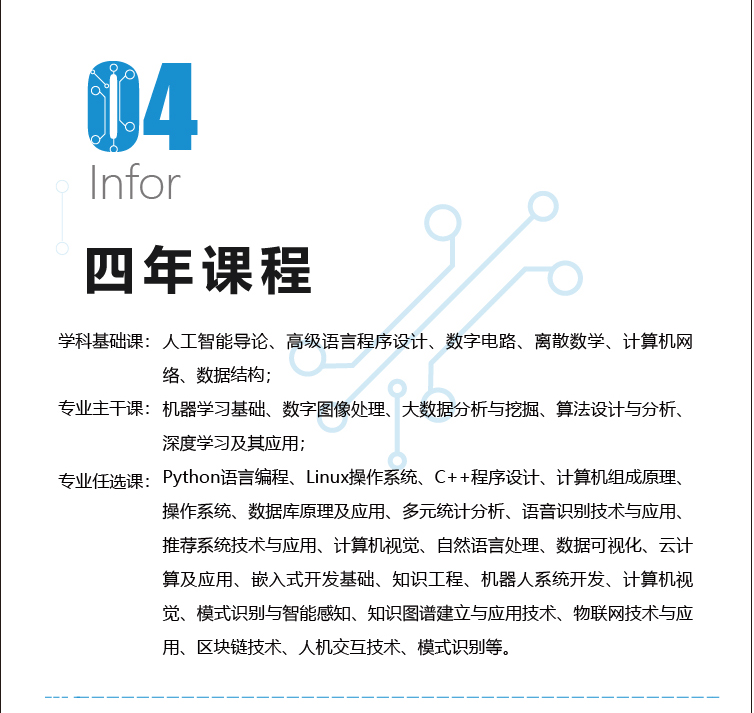 04
Infor
四年课程

学科基础课：人工智能导论、高级语言程序设计、数字电路、离散数学、计算机网络、数据结构；

专业主干课：机器学习基础、数字图像处理、大数据分析与挖掘、算法设计与分析、深度学习及其应用；

专业任选课：Python语言编程、Linux操作系统、C++程序设计、计算机组成原理、操作系统、数据库原理及应用、多元统计分析、语音识别技术与应用、推荐系统技术与应用、计算机视觉、自然语言处理、数据可视化、云计算及应用、嵌入式开发基础、知识工程、机器人系统开发、计算机视觉、模式识别与智能感知、知识图谱建立与应用技术、物联网技术与应用、区块链技术、人机交互技术、模式识别等。